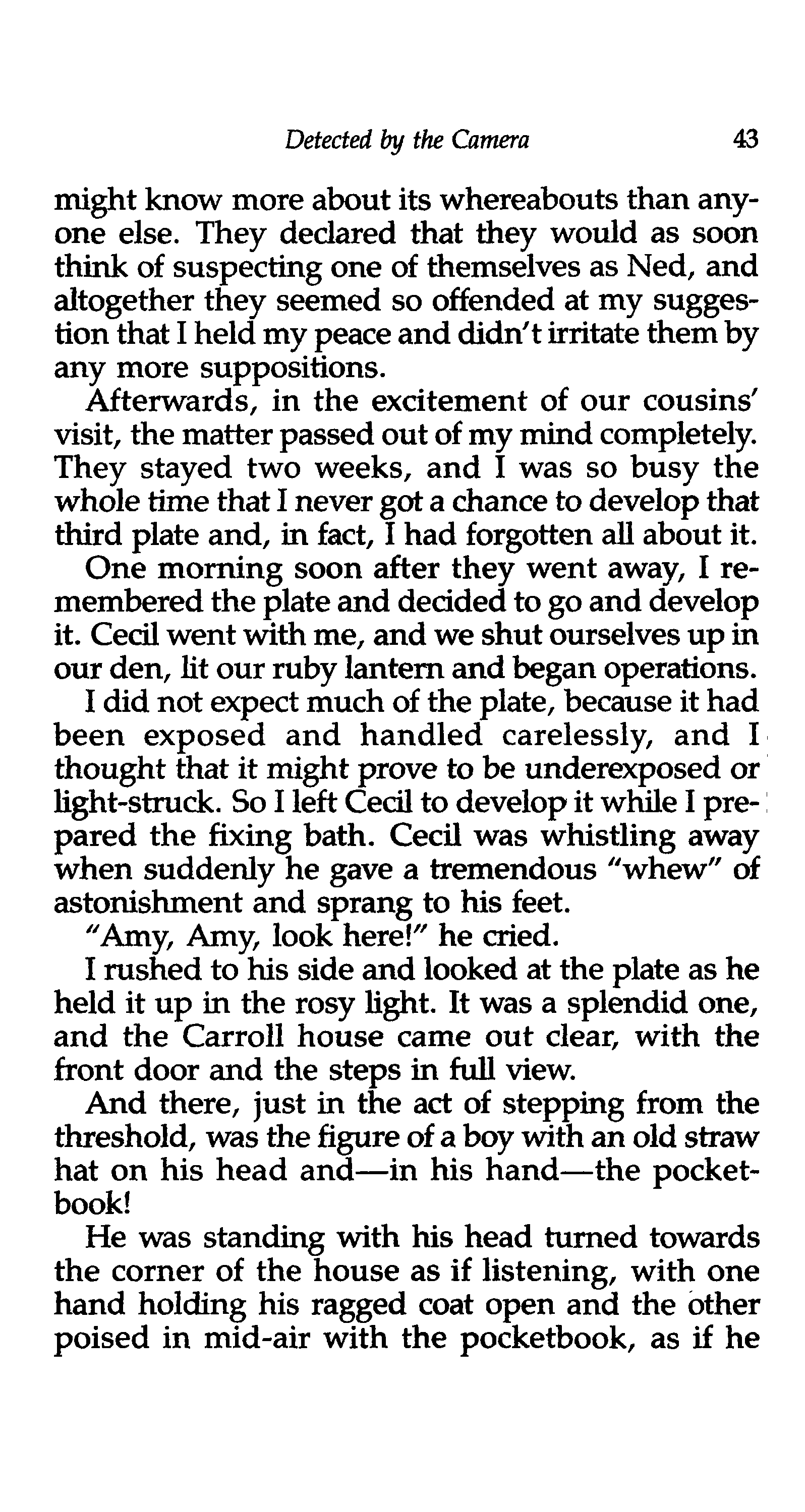 Detected by the Camera 43

might know more about its whereabouts than anyone else. They declared that they would as soon think of suspecting one of themselves as Ned, and altogether they seemed so offended at my suggestion that I held my peace and didn't irritate them by any more suppositions.

Afterwards, in the excitement of our cousins' visit, the matter passed out of my mind completely. They stayed two weeks, and I was so busy the whole time that I never got a chance to develop that third plate and, in fact, I had forgotten all about it.

One morning soon after they went away, I remembered the plate and decided to go and develop it. Cecil went with me, and we shut ourselves up in our den, lit our ruby lantern and began operations.

I did not expect much of the plate, because it had been exposed and handled carelessly, and I thought that it might prove to be underexposed or light-struck. So I left Cecil to develop it while I prepared the fixing bath. Cecil was whistling away when suddenly he gave a tremendous "whew" of astonishment and sprang to his feet.

"Amy, Amy, look here!" he cried.

I rushed to his side and looked at the plate as he held it up in the rosy light. It was a splendid one, and the Carroll house came out clear, with the front door and the steps in full view.

And there, just in the act of stepping from the threshold, was the figure of a boy with an old straw hat on his head and—in his hand—the pocketbook!

He was standing with his head turned towards the corner of the house as if listening, with one hand holding his ragged coat open and the other poised in mid-air with the pocketbook, as if he